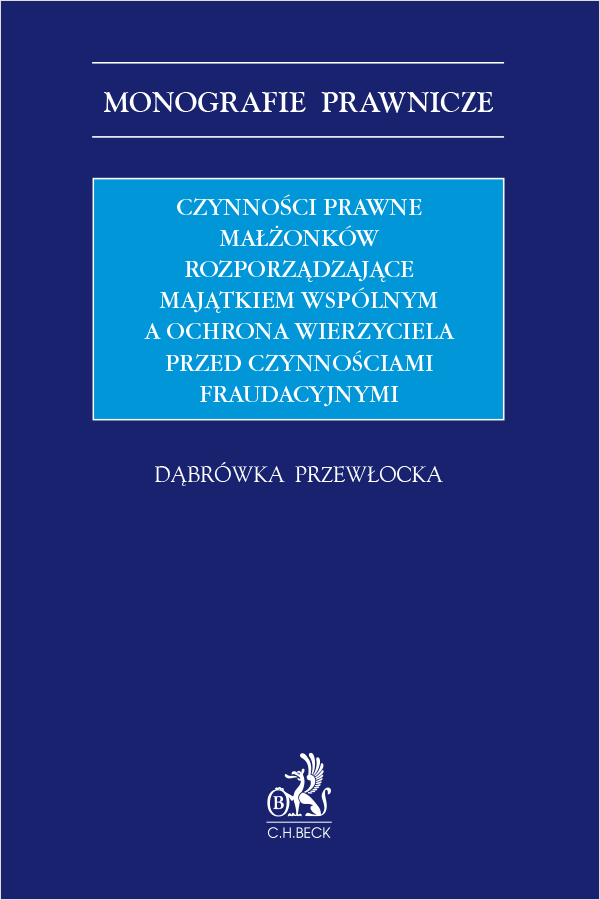 MONOGRAFIE PRAWNICZE

CZYNNOŚCI PRAWNE MAŁŻONKÓW ROZPORZĄDZAJĄCE MAJĄTKIEM WSPÓLNYM A OCHRONA WIERZYCIELA PRZED CZYNNOŚCIAMI FRAUDACYJNYMI

DĄBRÓWKA PRZEWŁOCKA

B

C.H.BECK